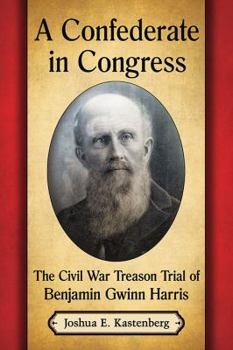 A Confederate in Congress

The Civil War Treason Trial of Benjamin Gwinn Harris

Joshua E. Kastenberg